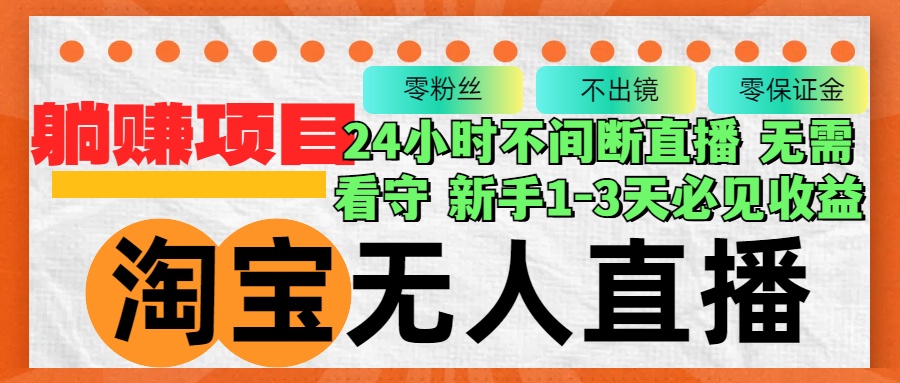 零粉丝 不出镜 零保证金

躺赚项目

24小时不间断直播 无需看守 新手1-3天必见收益

淘宝无人直播